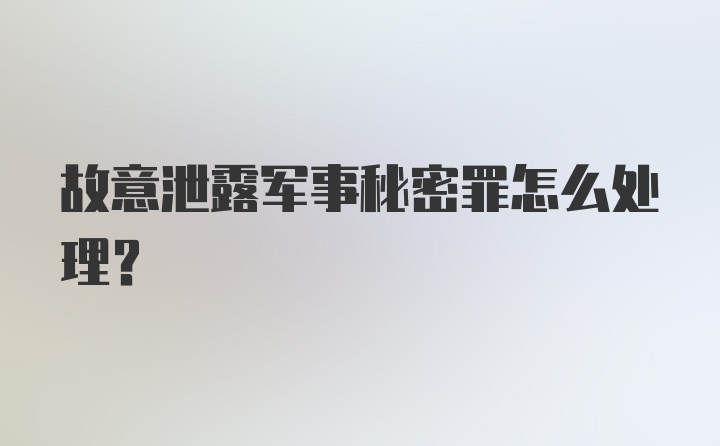 故意泄露军事秘密罪怎么处理？